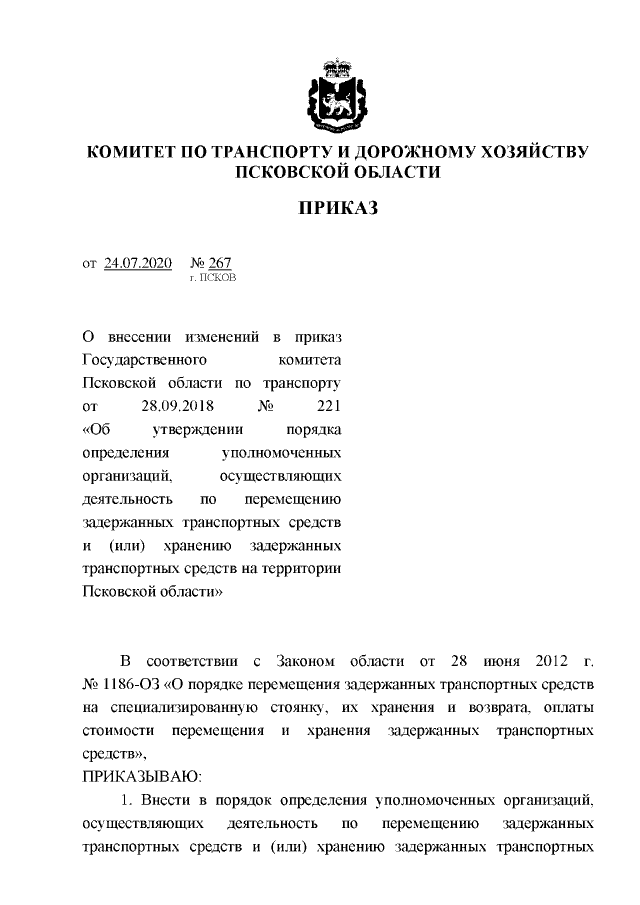 КОМИТЕТ ПО ТРАНСПОРТУ И ДОРОЖНОМУ ХОЗЯЙСТВУ ПСКОВСКОЙ ОБЛАСТИ

ПРИКАЗ

от 24.07.2020 № 267
г. ПСКОВ

О внесении изменений в приказ Государственного комитета Псковской области по транспорту от 28.09.2018 № 221 «Об утверждении порядка определения уполномоченных организаций, осуществляющих деятельность по перемещению задержанных транспортных средств и (или) хранению задержанных транспортных средств на территории Псковской области»

В соответствии с Законом области от 28 июня 2012 г. № 1186-ОЗ «О порядке перемещения задержанных транспортных средств на специализированную стоянку, их хранения и возврата, оплаты стоимости перемещения и хранения задержанных транспортных средств»,

ПРИКАЗЫВАЮ:

1. Внести в порядок определения уполномоченных организаций, осуществляющих деятельность по перемещению задержанных транспортных средств и (или) хранению задержанных транспортных